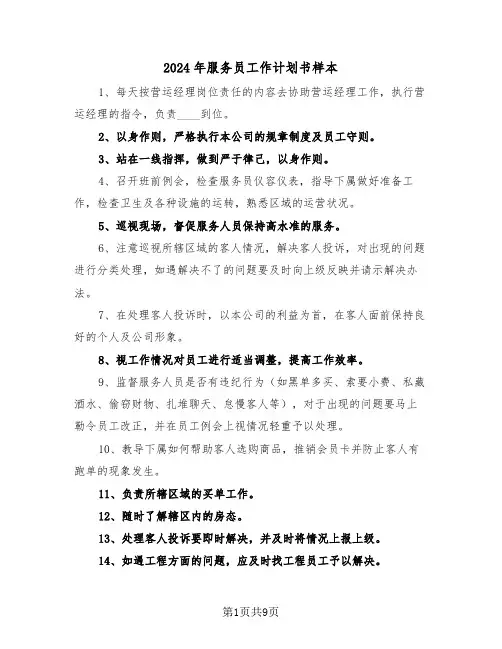 2024年服务员工作计划书样本

1、每天按营运经理岗位责任的内容去协助营运经理工作，执行营运经理的指令，负责____到位。

2、以身作则，严格执行本公司的规章制度及员工守则。

3、站在一线指挥，做到严于律己，以身作则。

4、召开班前例会，检查服务员仪容仪表，指导下属做好准备工作，检查卫生及各种设施的运转，熟悉区域的运营状况。

5、巡视现场，督促服务人员保持高水准的服务。

6、注意巡视所辖区域的客人情况，解决客人投诉，对出现的问题进行分类处理，如遇解决不了的问题要及时向上级反映并请示解决办法。

7、在处理客人投诉时，以本公司的利益为首，在客人面前保持良好的个人及公司形象。

8、视工作情况对员工进行适当调整，提高工作效率。

9、监督服务人员是否有违纪行为（如黑单多买、索要小费、私藏酒水、偷窃财物、扎堆聊天、怠慢客人等），对于出现的问题要马上勒令员工改正，并在员工例会上视情况轻重予以处理。

10、教导下属如何帮助客人选购商品，推销会员卡并防止客人有跑单的现象发生。

11、负责所辖区域的买单工作。

12、随时了解辖区内的房态。

13、处理客人投诉要即时解决，并及时将情况上报上级。

14、如遇工程方面的问题，应及时找工程员工予以解决。

第1页共9页